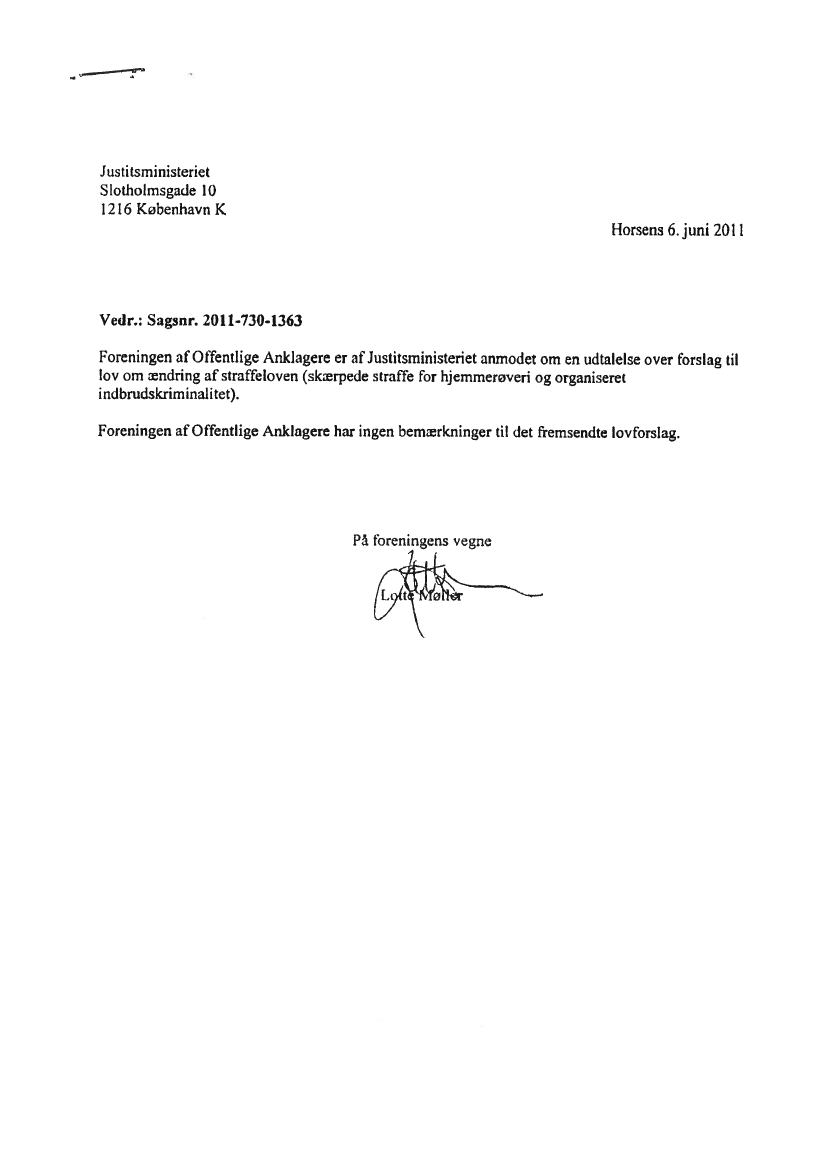 Justitsministeriet
Slotholmsgade 10
1216 København K

Horsens 6. juni 2011

Vedr.: Sagsnr. 2011-730-1363

Foreningen af Offentlige Anklagere er af Justitsministeriet anmodet om en udtalelse over forslag til lov om ændring af straffeloven (skærpede straffe for hjemmerøveri og organiseret indbrudskriminalitet).

Foreningen af Offentlige Anklagere har ingen bemærkninger til det fremsendte lovforslag.

På foreningens vegne

Lotte Møller